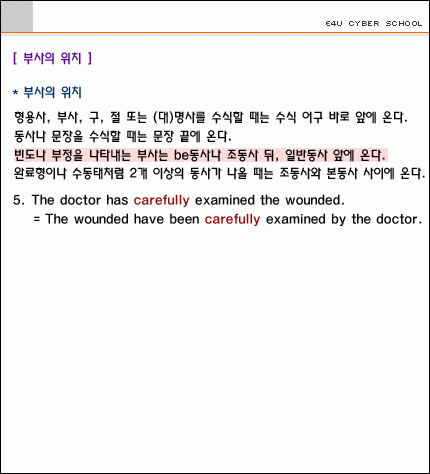 E4U CYBER SCHOOL

[ 부사의 위치 ]

* 부사의 위치

형용사, 부사, 구, 절 또는 (대)명사를 수식할 때는 수식 어구 바로 앞에 온다.
동사나 문장을 수식할 때는 문장 끝에 온다.
빈도나 부정을 나타내는 부사는 be동사나 조동사 뒤, 일반동사 앞에 온다.
완료형이나 수동태처럼 2개 이상의 동사가 나올 때는 조동사와 본동사 사이에 온다.

5. The doctor has carefully examined the wounded.
= The wounded have been carefully examined by the doctor.